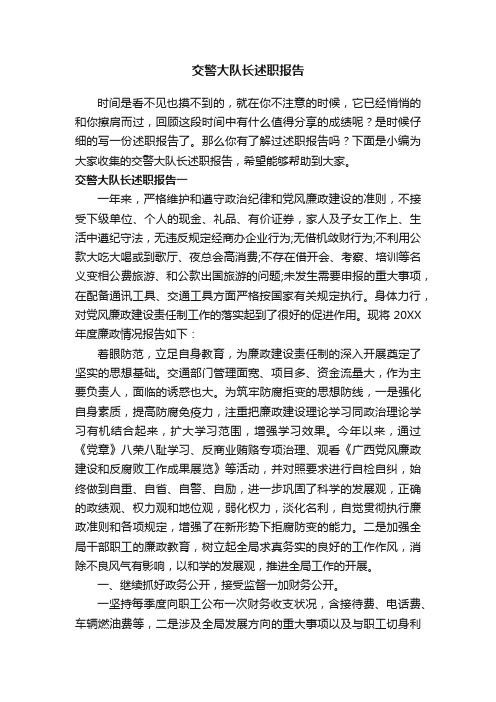 交警大队长述职报告

时间是看不见也摸不到的，就在你不注意的时候，它已经悄悄的和你擦肩而过，回顾这段时间中有什么值得分享的成绩呢？是时候仔细的写一份述职报告了。那么你有了解过述职报告吗？下面是小编为大家收集的交警大队长述职报告，希望能够帮助到大家。

交警大队长述职报告一

一年来，严格维护和遵守政治纪律和党风廉政建设的准则，不接受下级单位、个人的现金、礼品、有价证券，家人及子女工作上、生活中遵纪守法，无违反规定经商办企业行为;无借机敛财行为;不利用公款大吃大喝或到歌厅、夜总会高消费;不存在借开会、考察、培训等名义变相公费旅游、和公款出国旅游的问题;未发生需要申报的重大事项，在配备通讯工具、交通工具方面严格按国家有关规定执行。身体力行，对党风廉政建设责任制工作的落实起到了很好的促进作用。现将 20XX 年度廉政情况报告如下：

着眼防范，立足自身教育，为廉政建设责任制的深入开展奠定了坚实的思想基础。交通部门管理面宽、项目多、资金流量大，作为主要负责人，面临的诱惑也大。为筑牢防腐拒变的思想防线，一是强化自身素质，提高防腐免疫力，注重把廉政建设理论学习同政治理论学习有机结合起来，扩大学习范围，增强学习效果。今年以来，通过《党章》八荣八耻学习、反商业贿赂专项治理、观看《广西党风廉政建设和反腐败工作成果展览》等活动，并对照要求进行自检自纠，始终做到自重、自省、自警、自励，进一步巩固了科学的发展观，正确的政绩观、权力观和地位观，弱化权力，淡化名利，自觉贯彻执行廉政准则和各项规定，增强了在新形势下拒腐防变的能力。二是加强全局干部职工的廉政教育，树立起全局求真务实的良好的工作作风，消除不良风气有影响，以和学的发展观，推进全局工作的开展。

一、继续抓好政务公开，接受监督一加财务公开。

一坚持每季度向职工公布一次财务收支状况，含接待费、电话费、车辆燃油费等，二是涉及全局发展方向的重大事项以及与职工切身利